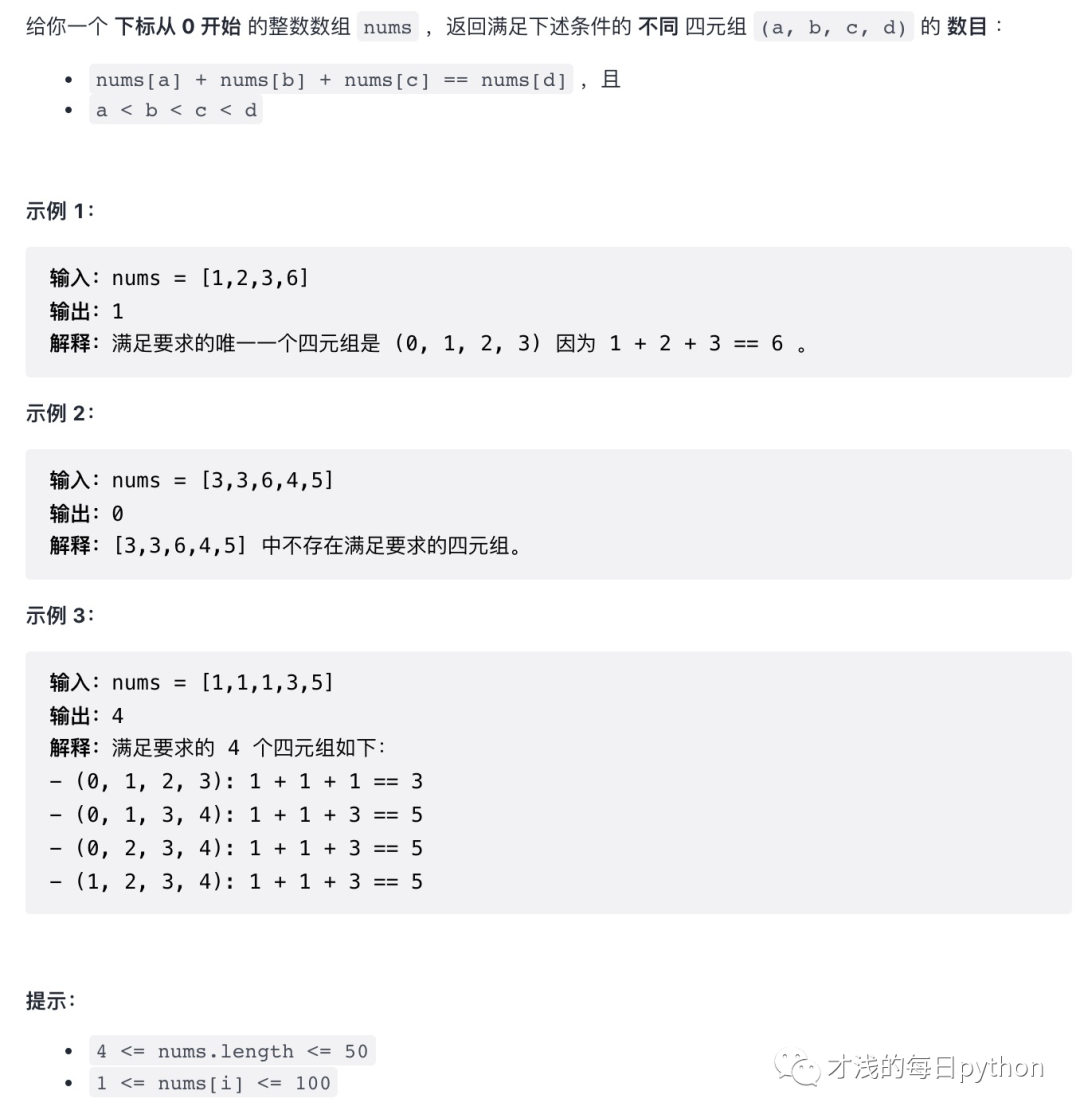 给你一个 下标从 0 开始 的整数数组 nums ，返回满足下述条件的 不同 四元组 (a, b, c, d) 的 数目：

- nums[a] + nums[b] + nums[c] == nums[d] ，且
- a < b < c < d

示例 1：

输入：nums = [1,2,3,6]
输出：1
解释：满足要求的唯一一个四元组是 (0, 1, 2, 3) 因为 1 + 2 + 3 == 6 。

示例 2：

输入：nums = [3,3,6,4,5]
输出：0
解释：[3,3,6,4,5] 中不存在满足要求的四元组。

示例 3：

输入：nums = [1,1,1,3,5]
输出：4
解释：满足要求的 4 个四元组如下：
- (0, 1, 2, 3): 1 + 1 + 1 == 3
- (0, 1, 3, 4): 1 + 1 + 3 == 5
- (0, 2, 3, 4): 1 + 1 + 3 == 5
- (1, 2, 3, 4): 1 + 1 + 3 == 5

提示：

- 4 <= nums.length <= 50
- 1 <= nums[i] <= 100

才浅的每日python